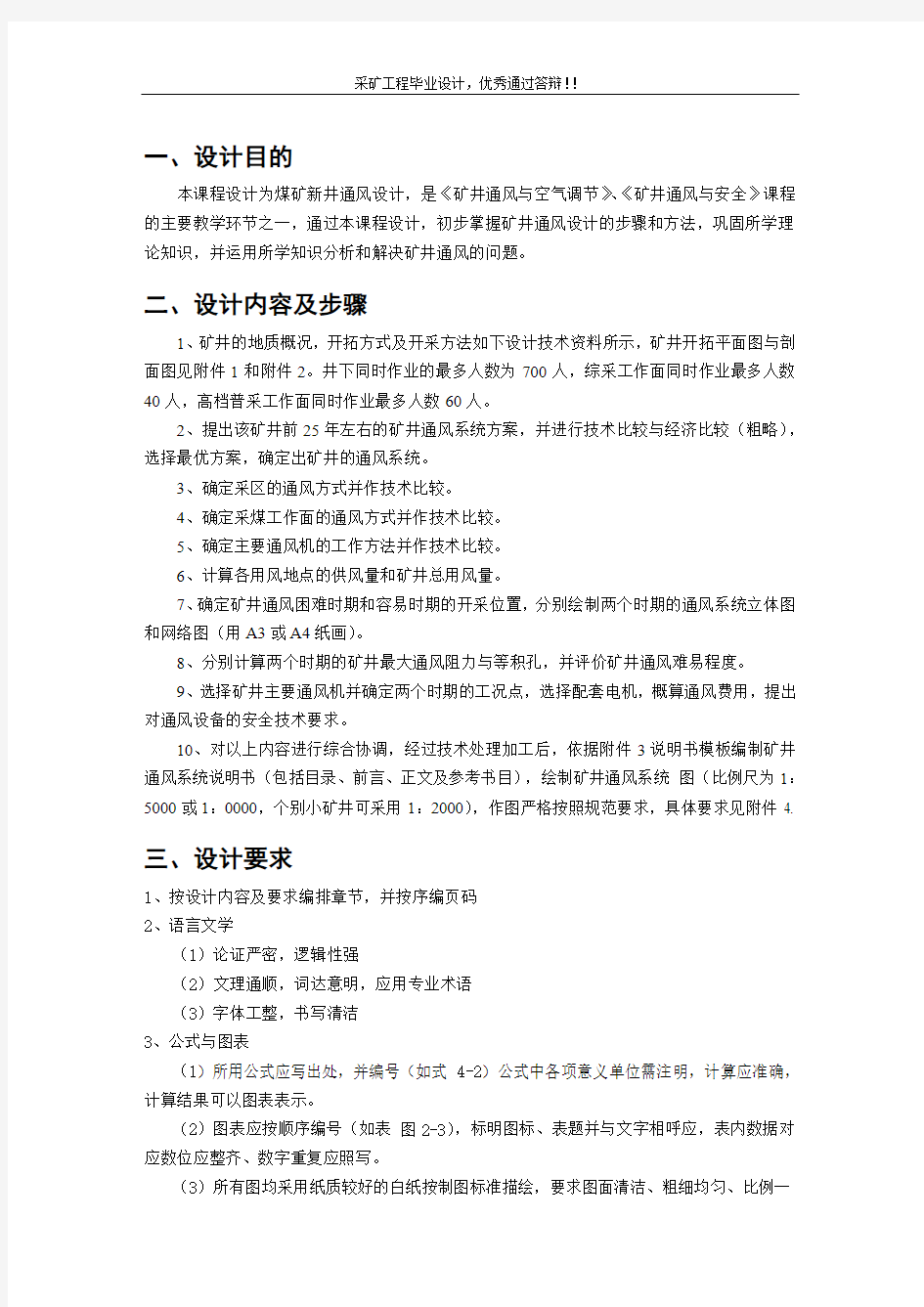 采矿工程毕业设计，优秀通过答辩!!

一、设计目的

本课程设计为煤矿新井通风设计，是《矿井通风与空气调节》、《矿井通风与安全》课程的主要教学环节之一，通过本课程设计，初步掌握矿井通风设计的步骤和方法，巩固所学理论知识，并运用所学知识分析和解决矿井通风的问题。

二、设计内容及步骤

1、矿井的地质概况，开拓方式及开采方法如下设计技术资料所示，矿井开拓平面图与剖面图见附件1和附件2。井下同时作业的最多人数为700人，综采工作面同时作业最多人数40人，高档普采工作面同时作业最多人数60人。

2、提出该矿井前25年左右的矿井通风系统方案，并进行技术比较与经济比较（粗略），选择最优方案，确定出矿井的通风系统。

3、确定采区的通风方式并作技术比较。

4、确定采煤工作面的通风方式并作技术比较。

5、确定主要通风机的工作方法并作技术比较。

6、计算各用风地点的供风量和矿井总用风量。

7、确定矿井通风困难时期和容易时期的开采位置，分别绘制两个时期的通风系统立体图和网络图（用A3或A4纸画）。

8、分别计算两个时期的矿井最大通风阻力与等积孔，并评价矿井通风难易程度。

9、选择矿井主要通风机并确定两个时期的工况点，选择配套电机，概算通风费用，提出对通风设备的安全技术要求。

10、对以上内容进行综合协调，经过技术处理加工后，依据附件3说明书模板编制矿井通风系统说明书（包括目录、前言、正文及参考书目），绘制矿井通风系统 图（比例尺为1：5000或1：0000，个别小矿井可采用1：2000），作图严格按照规范要求，具体要求见附件4.

三、设计要求

1、按设计内容及要求编排章节，并按序编页码

2、语言文学

（1）论证严密，逻辑性强

（2）文理通顺，词达意明，应用专业术语

（3）字体工整，书写清洁

3、公式与图表

（1）所用公式应写出处，并编号（如式 4-2）公式中各项意义单位需注明，计算应准确，计算结果可以图表表示。

（2）图表应按顺序编号（如表 图2-3），标明图标、表题并与文字相呼应，表内数据对应数位应整齐、数字重复应照写。

（3）所有图均采用纸质较好的白纸按制图标准描绘，要求图面清洁、粗细均匀、比例一